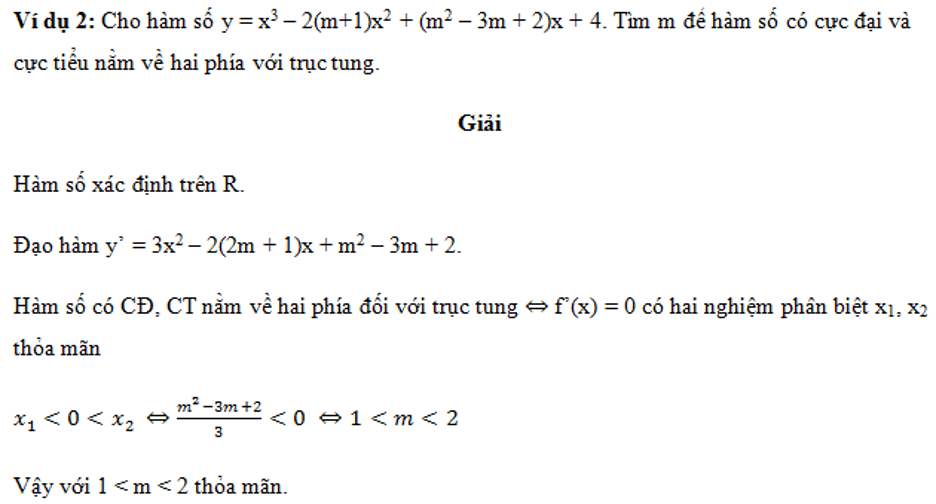 **Ví dụ 2:** Cho hàm số $y = x^3 - 2(m+1)x^2 + (m^2 - 3m + 2)x + 4$. Tìm m để hàm số có cực đại và cực tiểu nằm về hai phía với trục tung.

**Giải**

Hàm số xác định trên R.

Đạo hàm $y' = 3x^2 - 2(2m + 1)x + m^2 - 3m + 2$.

Hàm số có CĐ, CT nằm về hai phía đối với trục tung $\Leftrightarrow f'(x) = 0$ có hai nghiệm phân biệt $x_1, x_2$ thỏa mãn

$x_1 < 0 < x_2 \Leftrightarrow \frac{m^2 - 3m + 2}{3} < 0 \Leftrightarrow 1 < m < 2$

Vậy với $1 < m < 2$ thỏa mãn.